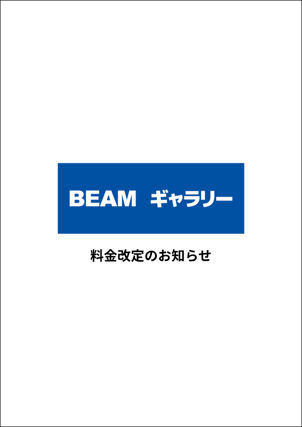 BEAM ギャラリー

料金改定のお知らせ